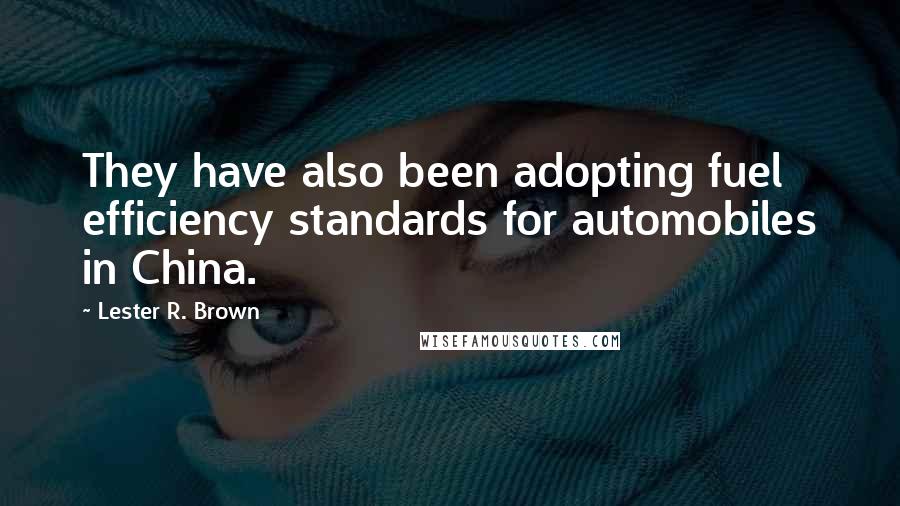 They have also been adopting fuel efficiency standards for automobiles in China.

~ Lester R. Brown

WISEFAMOUSQUOTES.COM